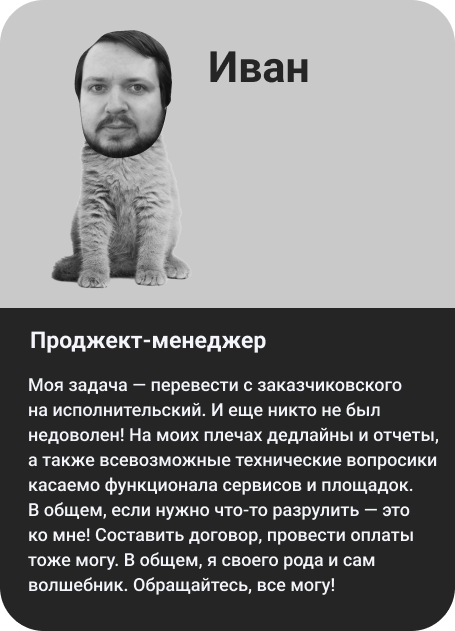 Иван

Проджект-менеджер

Моя задача — перевести с заказчиковского на исполнительский. И еще никто не был недоволен! На моих плечах дедлайны и отчеты, а также всевозможные технические вопросики касаемо функционала сервисов и площадок. В общем, если нужно что-то разрулить — это ко мне! Составить договор, провести оплаты тоже могу. В общем, я своего рода и сам волшебник. Обращайтесь, все могу!